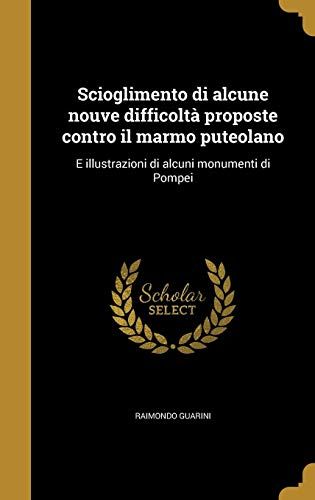 Scioglimento di alcune nouve difficoltà proposte contro il marmo puteolano

E illustrazioni di alcuni monumenti di Pompei

Scholar SELECT

RAIMONDO GUARINI